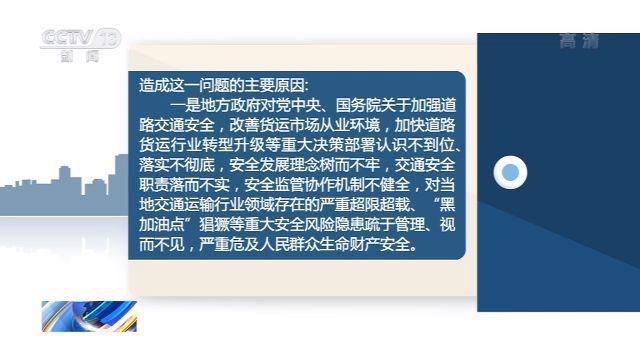 CCTV 13
新闻

高清

造成这一问题的主要原因:
一是地方政府对党中央、国务院关于加强道路交通安全，改善货运市场从业环境，加快道路货运行业转型升级等重大决策部署认识不到位、落实不彻底，安全发展理念树而不牢，交通安全职责落而不实，安全监管协作机制不健全，对当地交通运输行业领域存在的严重超限超载、“黑加油点”猖獗等重大安全风险隐患疏于管理、视而不见，严重危及人民群众生命财产安全。